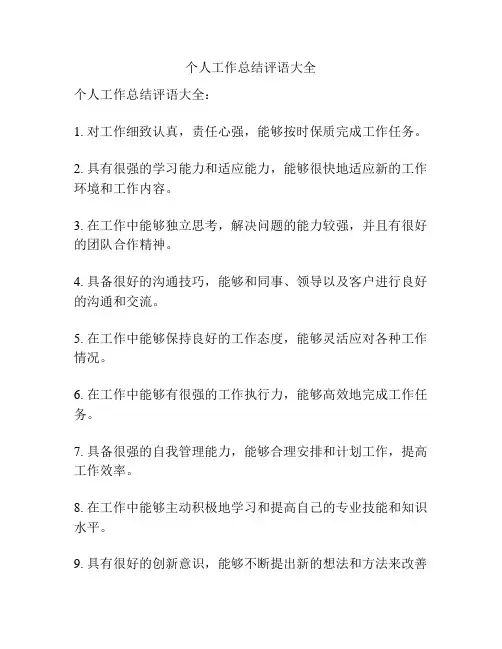 个人工作总结评语大全

个人工作总结评语大全：

1. 对工作细致认真，责任心强，能够按时保质完成工作任务。

2. 具有很强的学习能力和适应能力，能够很快地适应新的工作环境和工作内容。

3. 在工作中能够独立思考，解决问题的能力较强，并且有很好的团队合作精神。

4. 具备很好的沟通技巧，能够和同事、领导以及客户进行良好的沟通和交流。

5. 在工作中能够保持良好的工作态度，能够灵活应对各种工作情况。

6. 在工作中能够有很强的工作执行力，能够高效地完成工作任务。

7. 具备很强的自我管理能力，能够合理安排和计划工作，提高工作效率。

8. 在工作中能够主动积极地学习和提高自己的专业技能和知识水平。

9. 具有很好的创新意识，能够不断提出新的想法和方法来改善